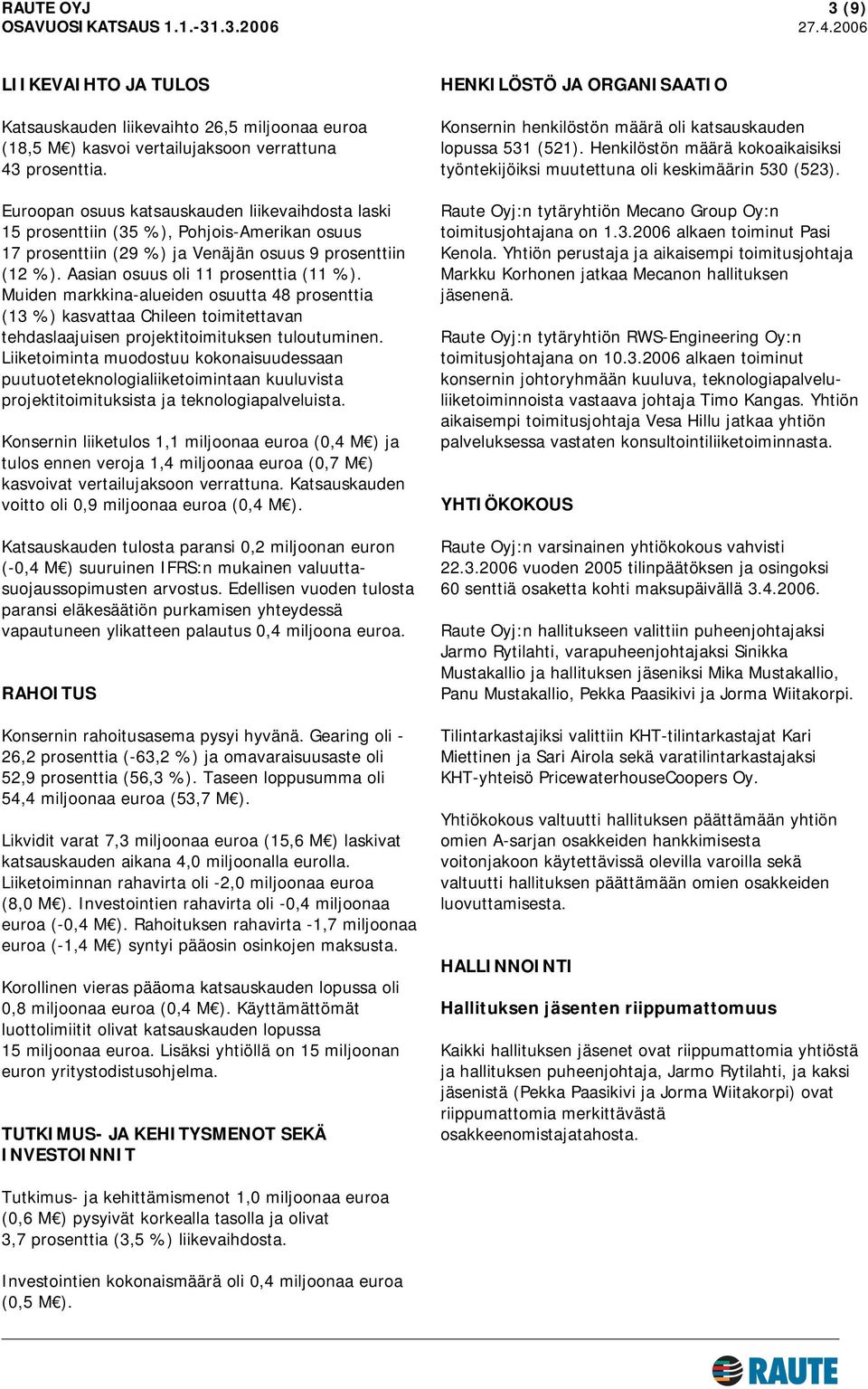 RAUTE OYJ
OSAVUOSIKATSAUS 1.1.-31.3.2006

3 (9)
27.4.2006

LIIKEVAIHTO JA TULOS

Katsauskauden liikevaihto 26,5 miljoonaa euroa (18,5 M€) kasvoi vertailujaksoon verrattuna 43 prosenttia.

Euroopan osuus katsauskauden liikevaihdosta laski 15 prosenttiin (35 %), Pohjois-Amerikan osuus 17 prosenttiin (29 %) ja Venäjän osuus 9 prosenttiin (12 %). Aasian osuus oli 11 prosenttia (11 %). Muiden markkina-alueiden osuutta 48 prosenttia (13 %) kasvattaa Chileen toimitettavan tehdaslaajuisen projektitoimituksen tuloutuminen. Liiketoiminta muodostuu kokonaisuudessaan puutuoteteknologialiiketoimintaan kuuluvista projektitoimituksista ja teknologiapalveluista.

Konsernin liiketulos 1,1 miljoonaa euroa (0,4 M€) ja tulos ennen veroja 1,4 miljoonaa euroa (0,7 M€) kasvoivat vertailujaksoon verrattuna. Katsauskauden voitto oli 0,9 miljoonaa euroa (0,4 M€).

Katsauskauden tulosta paransi 0,2 miljoonan euron (-0,4 M€) suuruinen IFRS:n mukainen valuuttasuojaussopimusten arvostus. Edellisen vuoden tulosta paransi eläkesäätiön purkamisen yhteydessä vapautuneen ylikatteen palautus 0,4 miljoona euroa.

RAHOITUS

Konsernin rahoitusasema pysyi hyvänä. Gearing oli -26,2 prosenttia (-63,2 %) ja omavaraisuusaste oli 52,9 prosenttia (56,3 %). Taseen loppusumma oli 54,4 miljoonaa euroa (53,7 M€).

Likvidit varat 7,3 miljoonaa euroa (15,6 M€) laskivat katsauskauden aikana 4,0 miljoonalla eurolla. Liiketoiminnan rahavirta oli -2,0 miljoonaa euroa (8,0 M€). Investointien rahavirta oli -0,4 miljoonaa euroa (-0,4 M€). Rahoituksen rahavirta -1,7 miljoonaa euroa (-1,4 M€) syntyi pääosin osinkojen maksusta.

Korollinen vieras pääoma katsauskauden lopussa oli 0,8 miljoonaa euroa (0,4 M€). Käyttämättömät luottolimiitit olivat katsauskauden lopussa 15 miljoonaa euroa. Lisäksi yhtiöllä on 15 miljoonan euron yritystodistusohjelma.

TUTKIMUS- JA KEHITYSMENOT SEKÄ INVESTOINNIT

Tutkimus- ja kehittämismenot 1,0 miljoonaa euroa (0,6 M€) pysyivät korkealla tasolla ja olivat 3,7 prosenttia (3,5 %) liikevaihdosta.

Investointien kokonaismäärä oli 0,4 miljoonaa euroa (0,5 M€).

HENKILÖSTÖ JA ORGANISAATIO

Konsernin henkilöstön määrä oli katsauskauden lopussa 531 (521). Henkilöstön määrä kokoaikaisiksi työntekijöiksi muutettuna oli keskimäärin 530 (523).

Raute Oyj:n tytäryhtiön Mecano Group Oy:n toimitusjohtajana on 1.3.2006 alkaen toiminut Pasi Kenola. Yhtiön perustaja ja aikaisempi toimitusjohtaja Markku Korhonen jatkaa Mecanon hallituksen jäsenenä.

Raute Oyj:n tytäryhtiön RWS-Engineering Oy:n toimitusjohtajana on 10.3.2006 alkaen toiminut konsernin johtoryhmään kuuluva, teknologiapalveluliiketoiminnoista vastaava johtaja Timo Kangas. Yhtiön aikaisempi toimitusjohtaja Vesa Hillu jatkaa yhtiön palveluksessa vastaten konsultointiliiketoiminnasta.

YHTIÖKOKOUS

Raute Oyj:n varsinainen yhtiökokous vahvisti 22.3.2006 vuoden 2005 tilinpäätöksen ja osingoksi 60 senttiä osaketta kohti maksupäivällä 3.4.2006.

Raute Oyj:n hallitukseen valittiin puheenjohtajaksi Jarmo Rytilahti, varapuheenjohtajaksi Sinikka Mustakallio ja hallituksen jäseniksi Mika Mustakallio, Panu Mustakallio, Pekka Paasikivi ja Jorma Wiitakorpi.

Tilintarkastajiksi valittiin KHT-tilintarkastajat Kari Miettinen ja Sari Airola sekä varatilintarkastajaksi KHT-yhteisö PricewaterhouseCoopers Oy.

Yhtiökokous valtuutti hallituksen päättämään yhtiön omien A-sarjan osakkeiden hankkimisesta voitonjakoon käytettävissä olevilla varoilla sekä valtuutti hallituksen päättämään omien osakkeiden luovuttamisesta.

HALLINNOINTI

Hallituksen jäsenten riippumattomuus

Kaikki hallituksen jäsenet ovat riippumattomia yhtiöstä ja hallituksen puheenjohtaja, Jarmo Rytilahti, ja kaksi jäsenistä (Pekka Paasikivi ja Jorma Wiitakorpi) ovat riippumattomia merkittävästä osakkeenomistajatahosta.

RAUTE